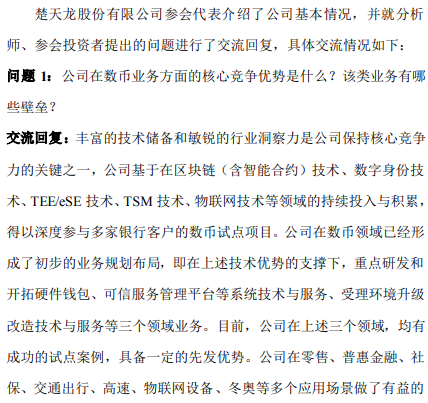 楚天龙股份有限公司参会代表介绍了公司基本情况，并就分析师、参会投资者提出的问题进行了交流回复，具体交流情况如下：

问题 1：公司在数币业务方面的核心竞争优势是什么？该类业务有哪些壁垒？

交流回复：丰富的技术储备和敏锐的行业洞察力是公司保持核心竞争力的关键之一，公司基于在区块链（含智能合约）技术、数字身份技术、TEE/eSE 技术、TSM 技术、物联网技术等领域的持续投入与积累，得以深度参与多家银行客户的数币试点项目。公司在数币领域已经形成了初步的业务规划布局，即在上述技术优势的支撑下，重点研发和开拓硬件钱包、可信服务管理平台等系统技术与服务、受理环境升级改造技术与服务等三个领域业务。目前，公司在上述三个领域，均有成功的试点案例，具备一定的先发优势。公司在零售、普惠金融、社保、交通出行、高速、物联网设备、冬奥等多个应用场景做了有益的